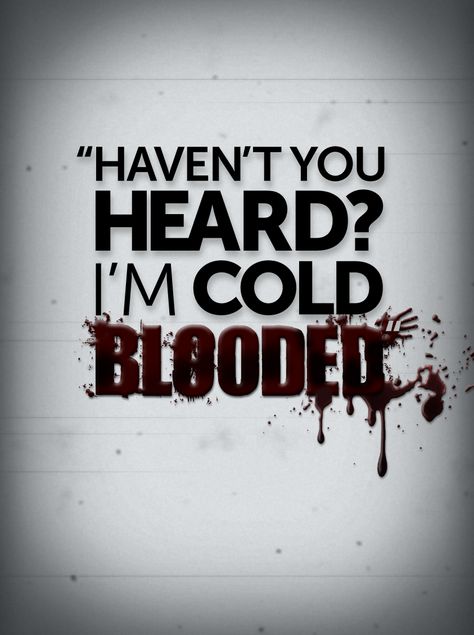 “HAVEN’T YOU HEARD? I’M COLD BLOODED”